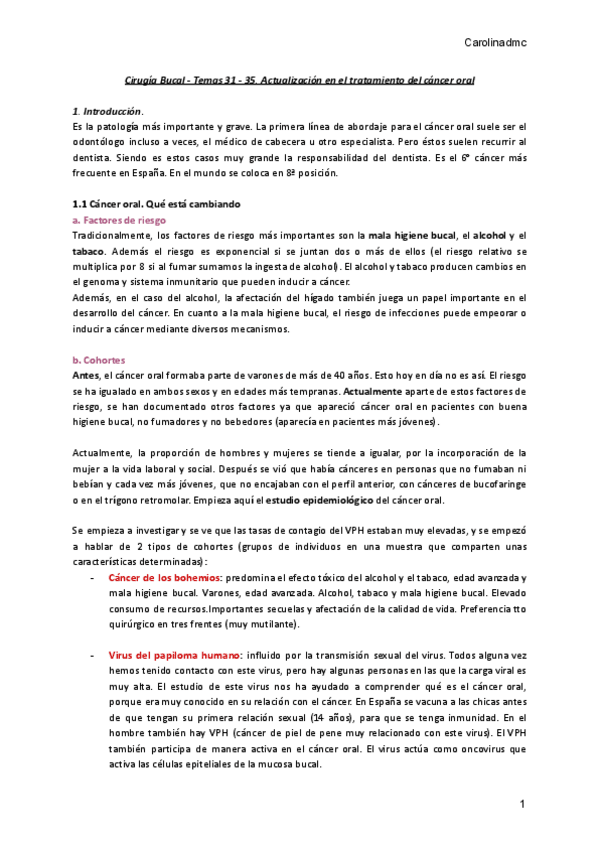 Carolinadmc

Cirugía Bucal - Temas 31 - 35. Actualización en el tratamiento del cáncer oral

1. Introducción.
Es la patología más importante y grave. La primera línea de abordaje para el cáncer oral suele ser el odontólogo incluso a veces, el médico de cabecera u otro especialista. Pero éstos suelen recurrir al dentista. Siendo es estos casos muy grande la responsabilidad del dentista. Es el 6º cáncer más frecuente en España. En el mundo se coloca en 8ª posición.

1.1 Cáncer oral. Qué está cambiando
a. Factores de riesgo
Tradicionalmente, los factores de riesgo más importantes son la mala higiene bucal, el alcohol y el tabaco. Además el riesgo es exponencial si se juntan dos o más de ellos (el riesgo relativo se multiplica por 8 si al fumar sumamos la ingesta de alcohol). El alcohol y tabaco producen cambios en el genoma y sistema inmunitario que pueden inducir a cáncer.
Además, en el caso del alcohol, la afectación del hígado también juega un papel importante en el desarrollo del cáncer. En cuanto a la mala higiene bucal, el riesgo de infecciones puede empeorar o inducir a cáncer mediante diversos mecanismos.

b. Cohortes
Antes, el cáncer oral formaba parte de varones de más de 40 años. Esto hoy en día no es así. El riesgo se ha igualado en ambos sexos y en edades más tempranas. Actualmente aparte de estos factores de riesgo, se han documentado otros factores ya que apareció cáncer oral en pacientes con buena higiene bucal, no fumadores y no bebedores (aparecía en pacientes más jóvenes).

Actualmente, la proporción de hombres y mujeres se tiende a igualar, por la incorporación de la mujer a la vida laboral y social. Después se vió que había cánceres en personas que no fumaban ni bebían y cada vez más jóvenes, que no encajaban con el perfil anterior, con cánceres de bucofaringe o en el trígono retromolar. Empieza aquí el estudio epidemiológico del cáncer oral.

Se empieza a investigar y se ve que las tasas de contagio del VPH estaban muy elevadas, y se empezó a hablar de 2 tipos de cohortes (grupos de individuos en una muestra que comparten unas características determinadas):
- Cáncer de los bohemios: predomina el efecto tóxico del alcohol y el tabaco, edad avanzada y mala higiene bucal. Varones, edad avanzada. Alcohol, tabaco y mala higiene bucal. Elevado consumo de recursos.Importantes secuelas y afectación de la calidad de vida. Preferencia tto quirúrgico en tres frentes (muy mutilante).

- Virus del papiloma humano: influido por la transmisión sexual del virus. Todos alguna vez hemos tenido contacto con este virus, pero hay algunas personas en las que la carga viral es muy alta. El estudio de este virus nos ha ayudado a comprender qué es el cáncer oral, porque era muy conocido en su relación con el cáncer. En España se vacuna a las chicas antes de que tengan su primera relación sexual (14 años), para que se tenga inmunidad. En el hombre también hay VPH (cáncer de piel de pene muy relacionado con este virus). El VPH también participa de manera activa en el cáncer oral. El virus actúa como oncovirus que activa las células epiteliales de la mucosa bucal.

1